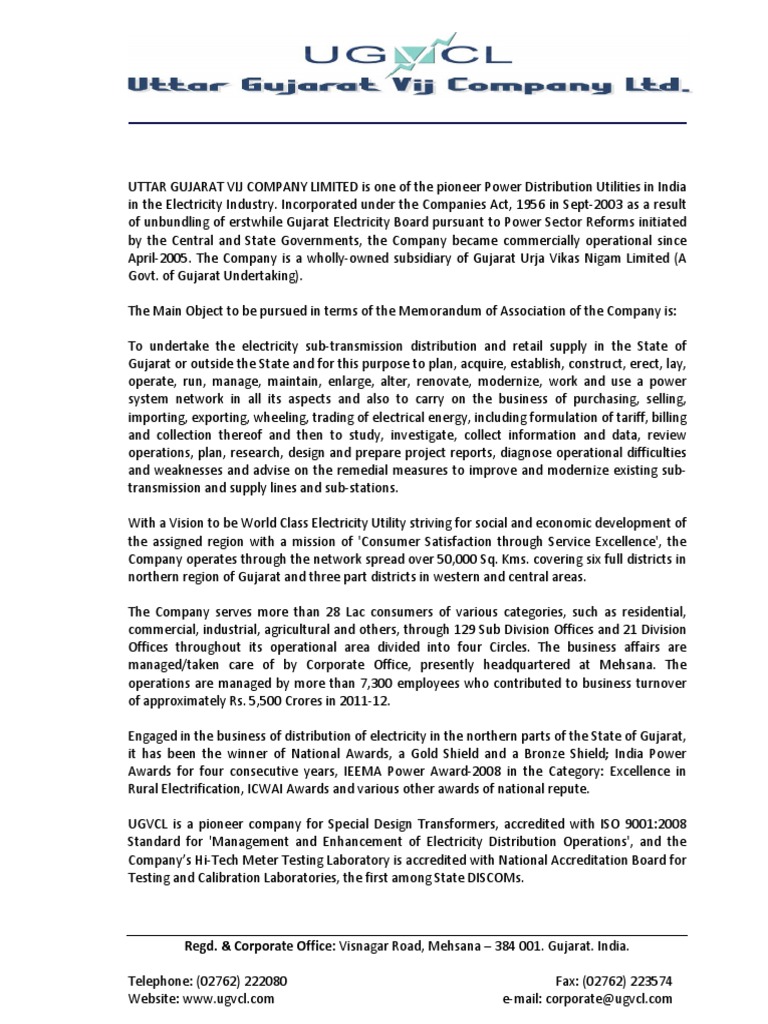 UGVCL
Uttar Gujarat Vij Company Ltd.

UTTAR GUJARAT VIJ COMPANY LIMITED is one of the pioneer Power Distribution Utilities in India in the Electricity Industry. Incorporated under the Companies Act, 1956 in Sept-2003 as a result of unbundling of erstwhile Gujarat Electricity Board pursuant to Power Sector Reforms initiated by the Central and State Governments, the Company became commercially operational since April-2005. The Company is a wholly-owned subsidiary of Gujarat Urja Vikas Nigam Limited (A Govt. of Gujarat Undertaking).

The Main Object to be pursued in terms of the Memorandum of Association of the Company is:

To undertake the electricity sub-transmission distribution and retail supply in the State of Gujarat or outside the State and for this purpose to plan, acquire, establish, construct, erect, lay, operate, run, manage, maintain, enlarge, alter, renovate, modernize, work and use a power system network in all its aspects and also to carry on the business of purchasing, selling, importing, exporting, wheeling, trading of electrical energy, including formulation of tariff, billing and collection thereof and then to study, investigate, collect information and data, review operations, plan, research, design and prepare project reports, diagnose operational difficulties and weaknesses and advise on the remedial measures to improve and modernize existing sub-transmission and supply lines and sub-stations.

With a Vision to be World Class Electricity Utility striving for social and economic development of the assigned region with a mission of 'Consumer Satisfaction through Service Excellence', the Company operates through the network spread over 50,000 Sq. Kms. covering six full districts in northern region of Gujarat and three part districts in western and central areas.

The Company serves more than 28 Lac consumers of various categories, such as residential, commercial, industrial, agricultural and others, through 129 Sub Division Offices and 21 Division Offices throughout its operational area divided into four Circles. The business affairs are managed/taken care of by Corporate Office, presently headquartered at Mehsana. The operations are managed by more than 7,300 employees who contributed to business turnover of approximately Rs. 5,500 Crores in 2011-12.

Engaged in the business of distribution of electricity in the northern parts of the State of Gujarat, it has been the winner of National Awards, a Gold Shield and a Bronze Shield; India Power Awards for four consecutive years, IEEMA Power Award-2008 in the Category: Excellence in Rural Electrification, ICWAI Awards and various other awards of national repute.

UGVCL is a pioneer company for Special Design Transformers, accredited with ISO 9001:2008 Standard for 'Management and Enhancement of Electricity Distribution Operations', and the Company's Hi-Tech Meter Testing Laboratory is accredited with National Accreditation Board for Testing and Calibration Laboratories, the first among State DISCOMs.

Regd. & Corporate Office: Visnagar Road, Mehsana – 384 001. Gujarat. India.

Telephone: (02762) 222080
Website: www.ugvcl.com
Fax: (02762) 223574
e-mail: corporate@ugvcl.com